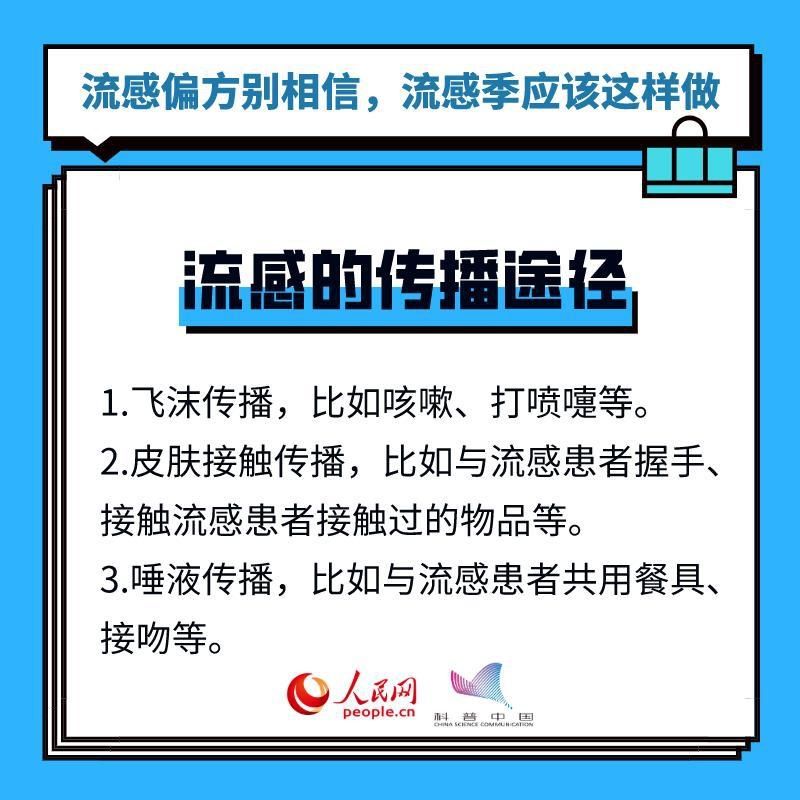 流感偏方别相信，流感季应该这样做

流感的传播途径

1.飞沫传播，比如咳嗽、打喷嚏等。

2.皮肤接触传播，比如与流感患者握手、接触流感患者接触过的物品等。

3.唾液传播，比如与流感患者共用餐具、接吻等。

人民网
people.cn

科普中国
CHINA SCIENCE COMMUNICATION